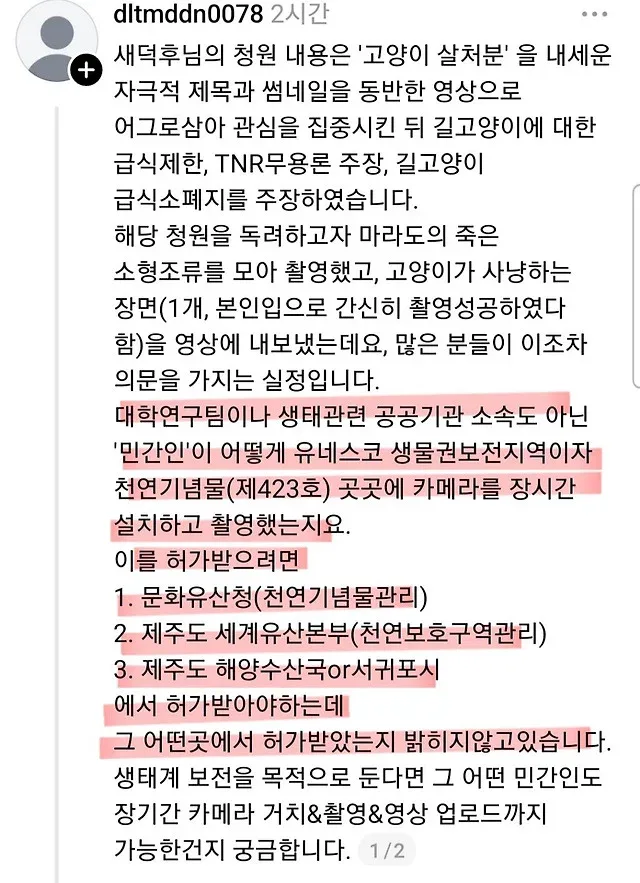 dltmddn0078 2시간

새덕후님의 청원 내용은 '고양이 살처분' 을 내세운 자극적 제목과 썸네일을 동반한 영상으로 어그로삼아 관심을 집중시킨 뒤 길고양이에 대한 급식제한, TNR무용론 주장, 길고양이 급식소폐지를 주장하였습니다.
해당 청원을 독려하고자 마라도의 죽은 소형조류를 모아 촬영했고, 고양이가 사냥하는 장면(1개, 본인입으로 간신히 촬영성공하였다 함)을 영상에 내보냈는데요, 많은 분들이 이조차 의문을 가지는 실정입니다.
대학연구팀이나 생태관련 공공기관 소속도 아닌 '민간인'이 어떻게 유네스코 생물권보전지역이자 천연기념물(제423호) 곳곳에 카메라를 장시간 설치하고 촬영했는지요.
이를 허가받으려면
1. 문화유산청(천연기념물관리)
2. 제주도 세계유산본부(천연보호구역관리)
3. 제주도 해양수산국or서귀포시
에서 허가받아야하는데
그 어떤곳에서 허가받았는지 밝히지않고있습니다.
생태계 보전을 목적으로 둔다면 그 어떤 민간인도 장기간 카메라 거치&촬영&영상 업로드까지 가능한건지 궁금합니다. 1/2